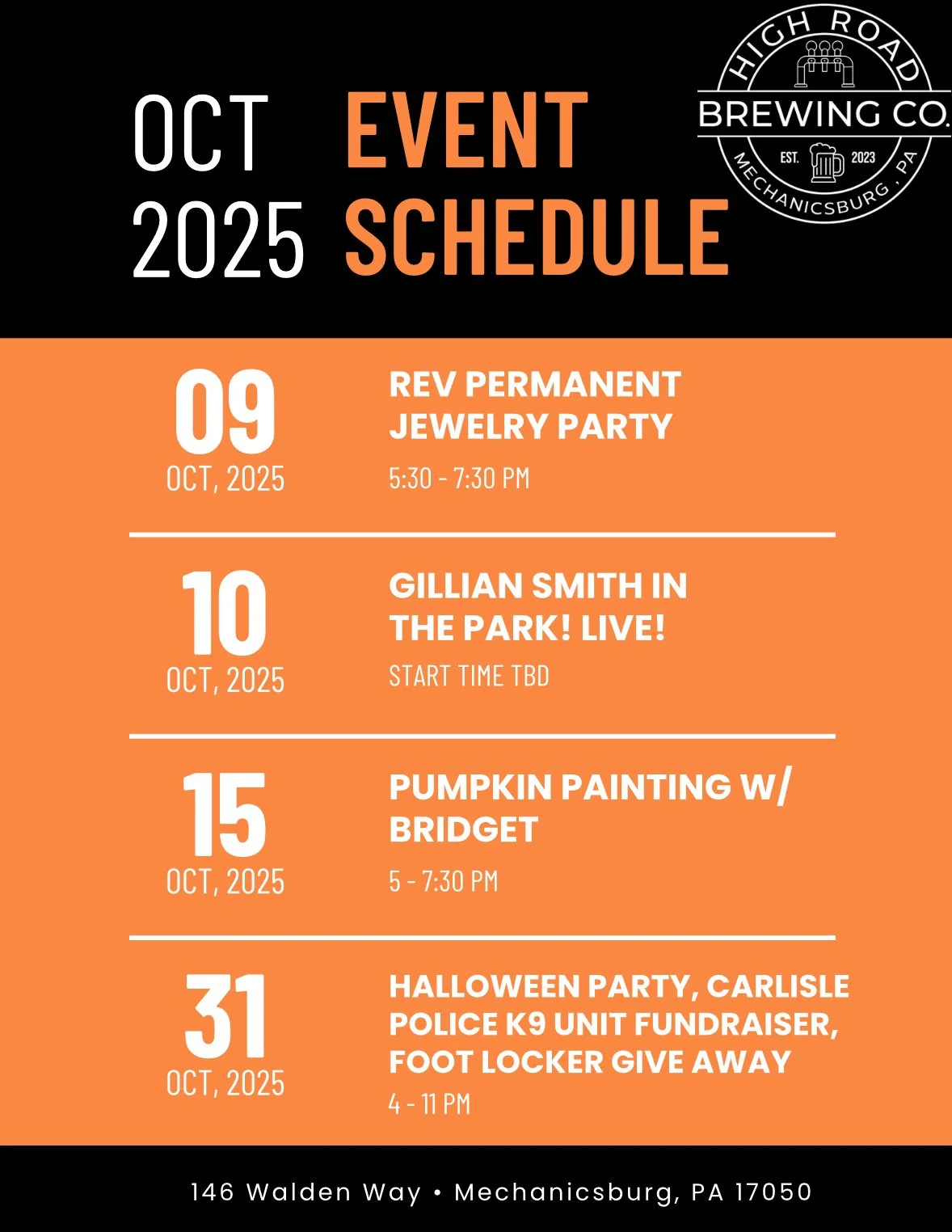 OCT 2025 EVENT SCHEDULE

HIGH ROAD BREWING CO. EST. 2023 MECHANICSBURG, PA

09
OCT, 2025
REV PERMANENT JEWELRY PARTY
5:30 - 7:30 PM

10
OCT, 2025
GILLIAN SMITH IN THE PARK! LIVE!
START TIME TBD

15
OCT, 2025
PUMPKIN PAINTING W/ BRIDGET
5 - 7:30 PM

31
OCT, 2025
HALLOWEEN PARTY, CARLISLE POLICE K9 UNIT FUNDRAISER, FOOT LOCKER GIVE AWAY
4 - 11 PM

146 Walden Way • Mechanicsburg, PA 17050